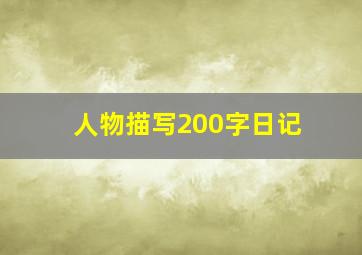 人物描写200字日记